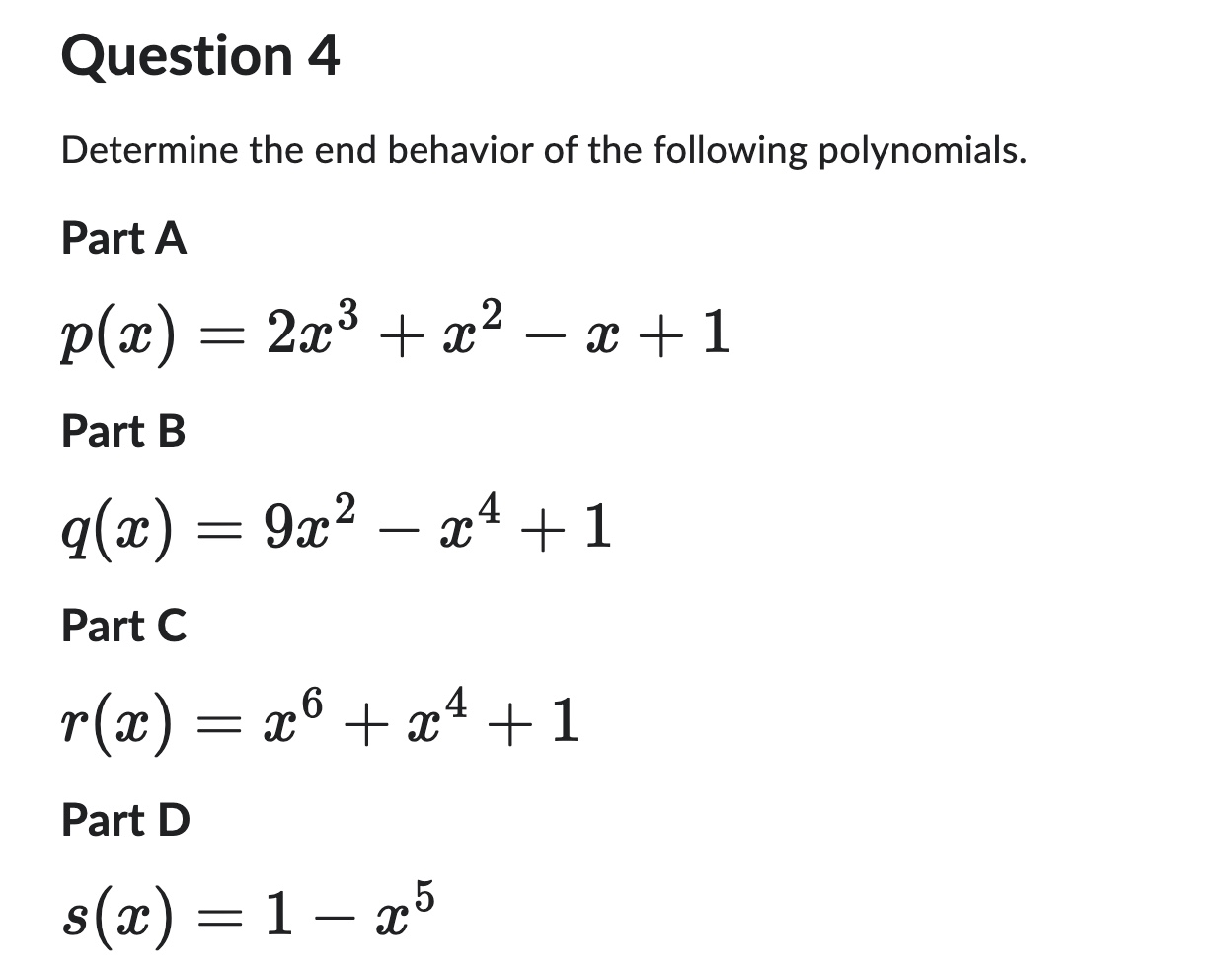 Question 4

Determine the end behavior of the following polynomials.

Part A

$p(x) = 2x^3 + x^2 - x + 1$

Part B

$q(x) = 9x^2 - x^4 + 1$

Part C

$r(x) = x^6 + x^4 + 1$

Part D

$s(x) = 1 - x^5$